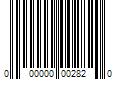 0 00000 00282 0